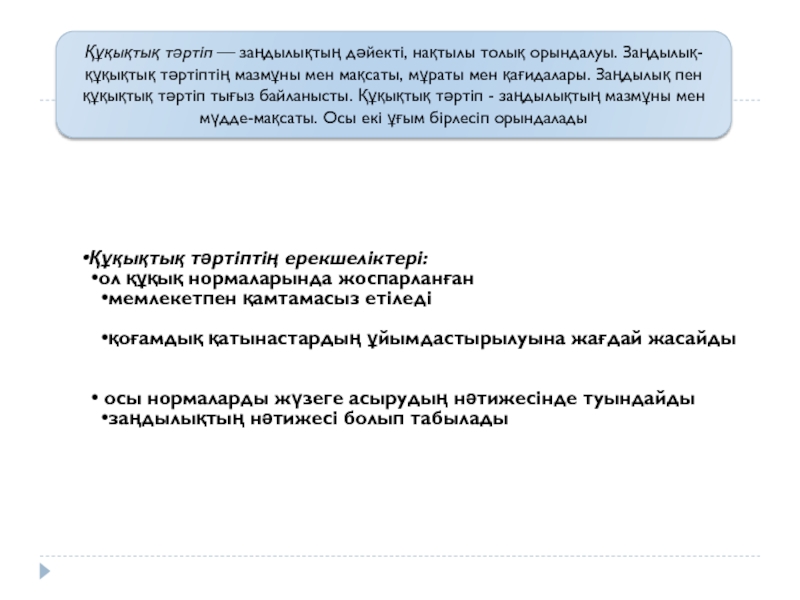 Құқықтық тәртіп — заңдылықтың дәйекті, нақтылы толық орындалуы. Заңдылық-құқықтық тәртіптің мазмұны мен мақсаты, мұраты мен қағидалары. Заңдылық пен құқықтық тәртіп тығыз байланысты. Құқықтық тәртіп - заңдылықтың мазмұны мен мүдде-мақсаты. Осы екі ұғым бірлесіп орындалады

•Құқықтық тәртіптің ерекшеліктері:
•ол құқық нормаларында жоспарланған
•мемлекетпен қамтамасыз етіледі

•қоғамдық қатынастардың ұйымдастырылуына жағдай жасайды

• осы нормаларды жүзеге асырудың нәтижесінде туындайды
•заңдылықтың нәтижесі болып табылады